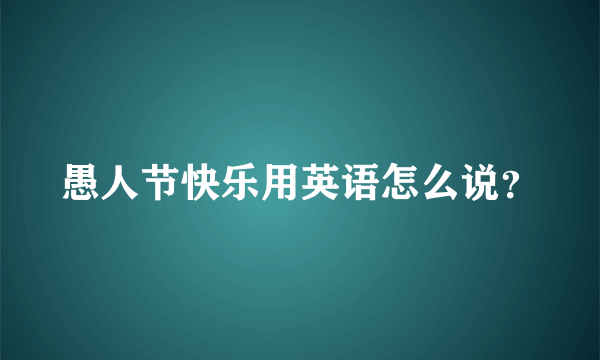 愚人节快乐用英语怎么说?